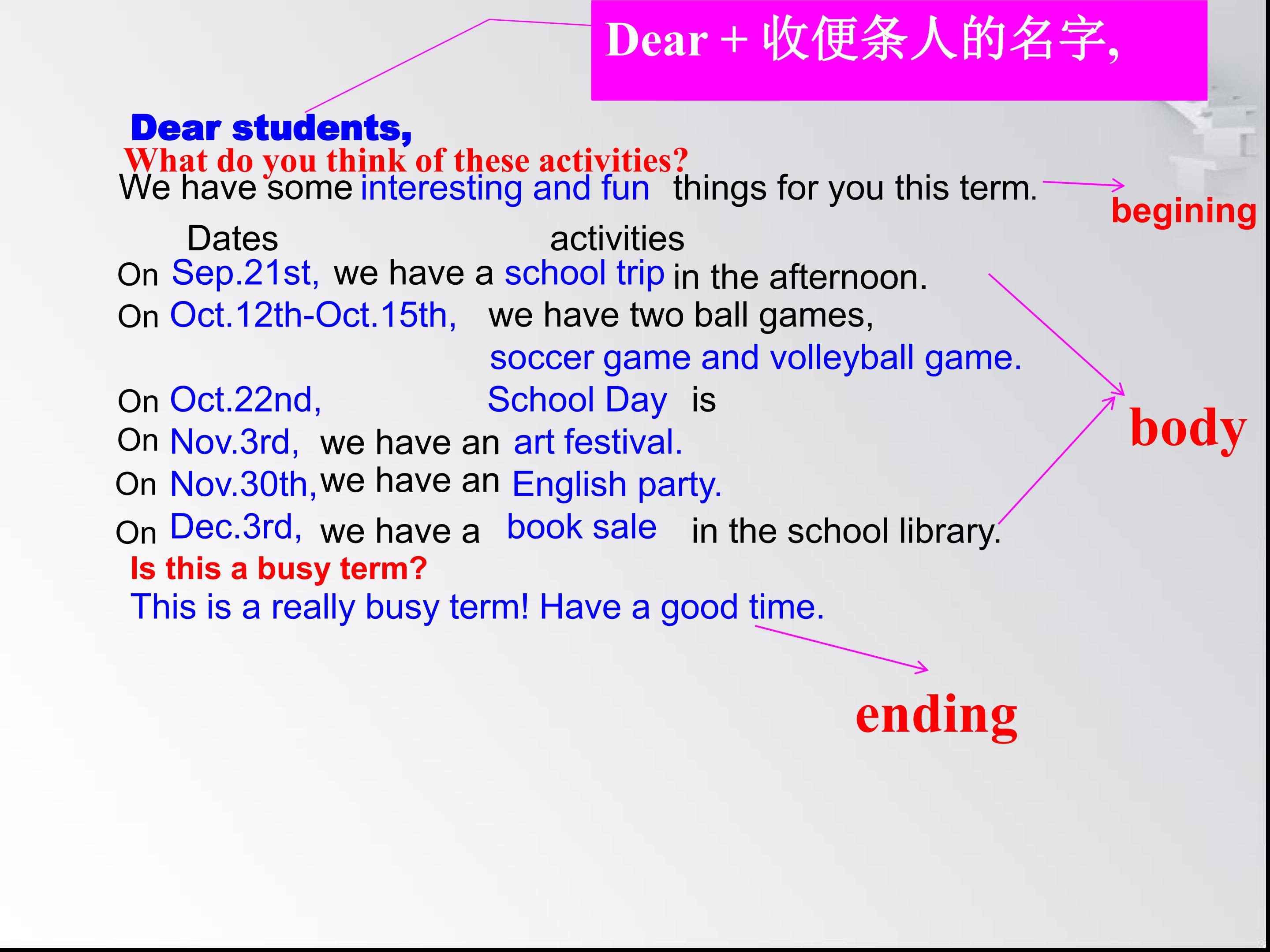 Dear + 收便条人的名字,

Dear students,

What do you think of these activities?

We have some interesting and fun things for you this term.

begining

Dates activities

On Sep.21st, we have a school trip in the afternoon.

On Oct.12th-Oct.15th, we have two ball games, soccer game and volleyball game.

On Oct.22nd, School Day is

On Nov.3rd, we have an art festival.

On Nov.30th, we have an English party.

On Dec.3rd, we have a book sale in the school library.

body

Is this a busy term?

This is a really busy term! Have a good time.

ending